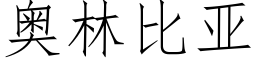 奥林比亚